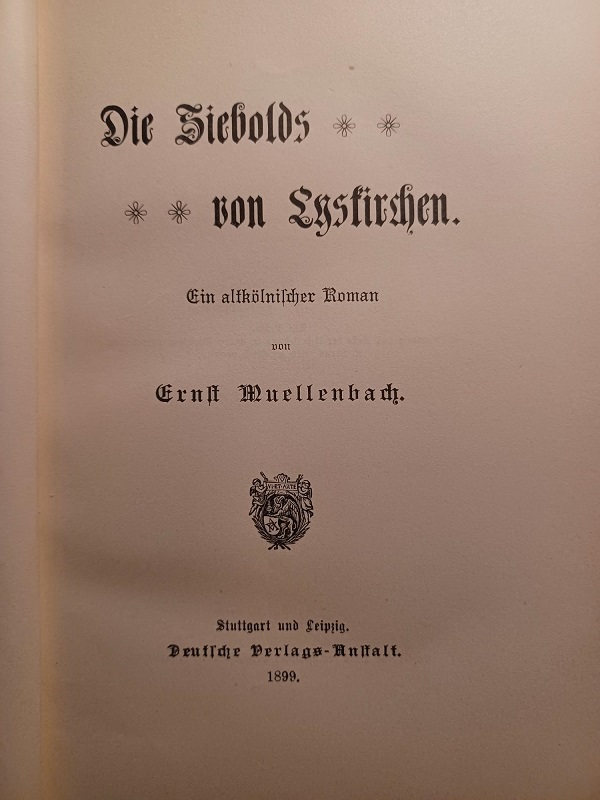 Die Siebolds

von Lyskirchen.

Ein altkölnischer Roman

von

Ernst Muellenbach.

Stuttgart und Leipzig.
Deutsche Verlags-Anstalt.
1899.